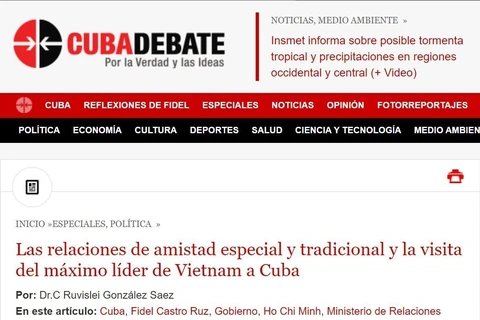 CUBADEBATE
Por la Verdad y las Ideas

NOTICIAS, MEDIO AMBIENTE »
Insmet informa sobre posible tormenta tropical y precipitaciones en regiones occidental y central (+ Video)

CUBA REFLEXIONES DE FIDEL ESPECIALES NOTICIAS OPINIÓN FOTORREPORTAJES

POLÍTICA ECONOMÍA CULTURA DEPORTES SALUD CIENCIA Y TECNOLOGÍA MEDIO AMBIEN

INICIO »ESPECIALES, POLÍTICA »

Las relaciones de amistad especial y tradicional y la visita del máximo líder de Vietnam a Cuba

Por: Dr.C Ruvislei González Saez
En este artículo: Cuba, Fidel Castro Ruz, Gobierno, Ho Chi Minh, Ministerio de Relaciones